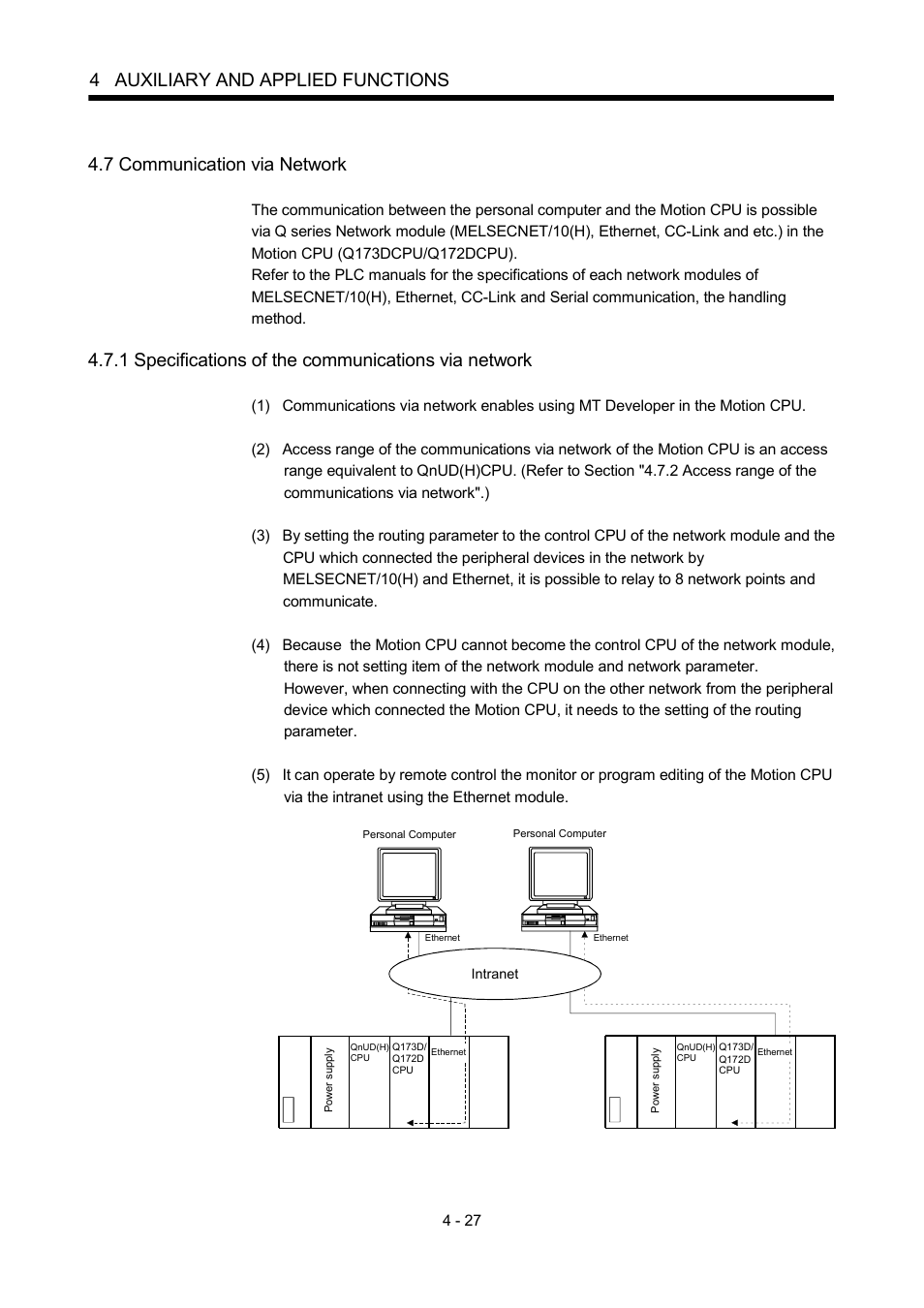 4 AUXILIARY AND APPLIED FUNCTIONS

4.7 Communication via Network

The communication between the personal computer and the Motion CPU is possible via Q series Network module (MELSECNET/10(H), Ethernet, CC-Link and etc.) in the Motion CPU (Q173DCPU/Q172DCPU).
Refer to the PLC manuals for the specifications of each network modules of MELSECNET/10(H), Ethernet, CC-Link and Serial communication, the handling method.

4.7.1 Specifications of the communications via network

(1) Communications via network enables using MT Developer in the Motion CPU.

(2) Access range of the communications via network of the Motion CPU is an access range equivalent to QnUD(H)CPU. (Refer to Section "4.7.2 Access range of the communications via network".)

(3) By setting the routing parameter to the control CPU of the network module and the CPU which connected the peripheral devices in the network by MELSECNET/10(H) and Ethernet, it is possible to relay to 8 network points and communicate.

(4) Because the Motion CPU cannot become the control CPU of the network module, there is not setting item of the network module and network parameter.
However, when connecting with the CPU on the other network from the peripheral device which connected the Motion CPU, it needs to the setting of the routing parameter.

(5) It can operate by remote control the monitor or program editing of the Motion CPU via the intranet using the Ethernet module.

Personal Computer
Personal Computer
Ethernet
Ethernet
Intranet
Power supply
QnUD(H) CPU
Q173D/ Q172D CPU
Ethernet
Power supply
QnUD(H) CPU
Q173D/ Q172D CPU
Ethernet

4 - 27